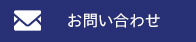 お問い合わせ